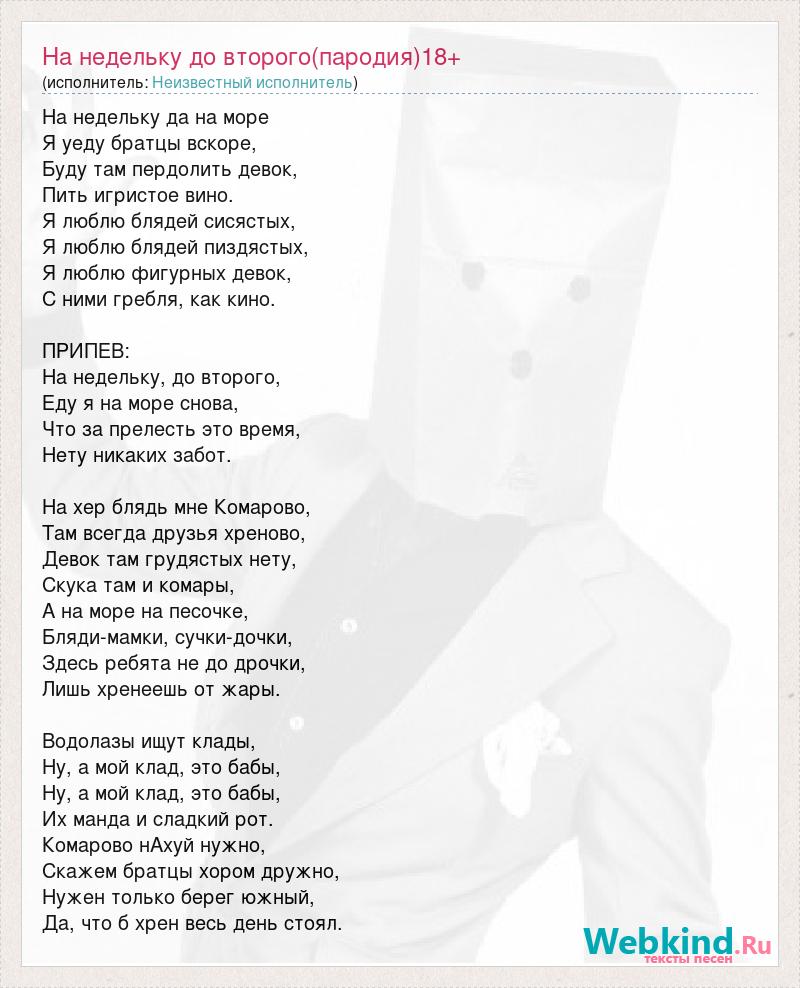 На недельку до второго(пародия)18+
(исполнитель: Неизвестный исполнитель)

На недельку да на море
Я уеду братцы вскоре,
Буду там пердолить девок,
Пить игристое вино.
Я люблю блядей сисястых,
Я люблю блядей пиздястых,
Я люблю фигурных девок,
С ними гребля, как кино.

ПРИПЕВ:
На недельку, до второго,
Еду я на море снова,
Что за прелесть это время,
Нету никаких забот.

На хер блядь мне Комарово,
Там всегда друзья хреново,
Девок там грудястых нету,
Скука там и комары,
А на море на песочке,
Бляди-мамки, сучки-дочки,
Здесь ребята не до дрочки,
Лишь хренеешь от жары.

Водолазы ищут клады,
Ну, а мой клад, это бабы,
Ну, а мой клад, это бабы,
Их манда и сладкий рот.
Комарово нАхуй нужно,
Скажем братцы хором дружно,
Нужен только берег южный,
Да, что б хрен весь день стоял.

Webkind.Ru
тексты песен